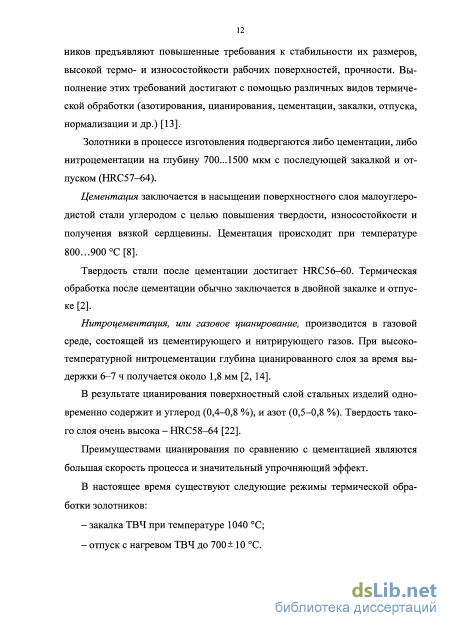 12

ников предъявляют повышенные требования к стабильности их размеров, высокой термо- и износостойкости рабочих поверхностей, прочности. Выполнение этих требований достигают с помощью различных видов термической обработки (азотирования, цианирования, цементации, закалки, отпуска, нормализации и др.) [13].

Золотники в процессе изготовления подвергаются либо цементации, либо нитроцементации на глубину 700...1500 мкм с последующей закалкой и отпуском (HRC57–64).

Цементация заключается в насыщении поверхностного слоя малоуглеродистой стали углеродом с целью повышения твердости, износостойкости и получения вязкой сердцевины. Цементация происходит при температуре 800…900 °C [8].

Твердость стали после цементации достигает HRC56–60. Термическая обработка после цементации обычно заключается в двойной закалке и отпуске [2].

Нитроцементация, или газовое цианирование, производится в газовой среде, состоящей из цементирующего и нитрирующего газов. При высокотемпературной нитроцементации глубина цианированного слоя за время выдержки 6–7 ч получается около 1,8 мм [2, 14].

В результате цианирования поверхностный слой стальных изделий одновременно содержит и углерод (0,4–0,8 %), и азот (0,5–0,8 %). Твердость такого слоя очень высока – HRC58–64 [22].

Преимуществами цианирования по сравнению с цементацией являются большая скорость процесса и значительный упрочняющий эффект.

В настоящее время существуют следующие режимы термической обработки золотников:

– закалка ТВЧ при температуре 1040 °C;

– отпуск с нагревом ТВЧ до 700 ± 10 °C.

dsLib.net
библиотека диссертаций